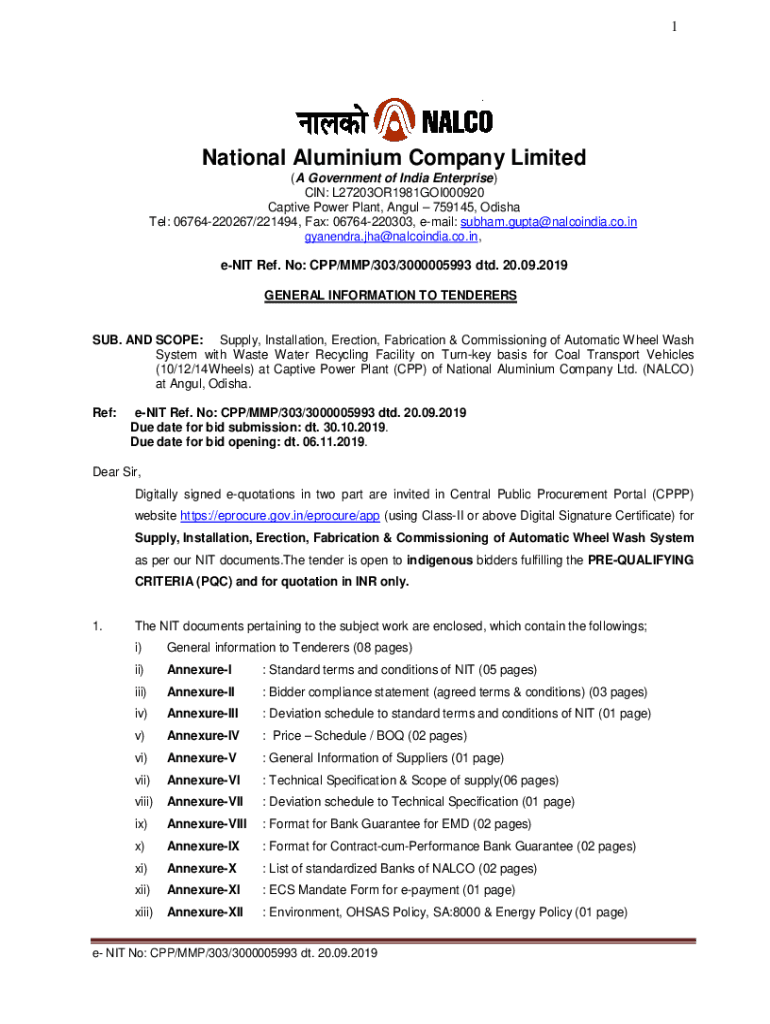 1

नालको NALCO

National Aluminium Company Limited

(A Government of India Enterprise)
CIN: L27203OR1981GOI000920
Captive Power Plant, Angul – 759145, Odisha
Tel: 06764-220267/221494, Fax: 06764-220303, e-mail: subham.gupta@nalcoindia.co.in
gyanendra.jha@nalcoindia.co.in,

e-NIT Ref. No: CPP/MMP/303/3000005993 dtd. 20.09.2019

GENERAL INFORMATION TO TENDERERS

SUB. AND SCOPE: Supply, Installation, Erection, Fabrication & Commissioning of Automatic Wheel Wash System with Waste Water Recycling Facility on Turn-key basis for Coal Transport Vehicles (10/12/14Wheels) at Captive Power Plant (CPP) of National Aluminium Company Ltd. (NALCO) at Angul, Odisha.

Ref: e-NIT Ref. No: CPP/MMP/303/3000005993 dtd. 20.09.2019
Due date for bid submission: dt. 30.10.2019.
Due date for bid opening: dt. 06.11.2019.

Dear Sir,

Digitally signed e-quotations in two part are invited in Central Public Procurement Portal (CPPP) website https://eprocure.gov.in/eprocure/app (using Class-II or above Digital Signature Certificate) for Supply, Installation, Erection, Fabrication & Commissioning of Automatic Wheel Wash System as per our NIT documents.The tender is open to indigenous bidders fulfilling the PRE-QUALIFYING CRITERIA (PQC) and for quotation in INR only.

1. The NIT documents pertaining to the subject work are enclosed, which contain the followings;

i) General information to Tenderers (08 pages)
ii) Annexure-I : Standard terms and conditions of NIT (05 pages)
iii) Annexure-II : Bidder compliance statement (agreed terms & conditions) (03 pages)
iv) Annexure-III : Deviation schedule to standard terms and conditions of NIT (01 page)
v) Annexure-IV : Price – Schedule / BOQ (02 pages)
vi) Annexure-V : General Information of Suppliers (01 page)
vii) Annexure-VI : Technical Specification & Scope of supply(06 pages)
viii) Annexure-VII : Deviation schedule to Technical Specification (01 page)
ix) Annexure-VIII : Format for Bank Guarantee for EMD (02 pages)
x) Annexure-IX : Format for Contract-cum-Performance Bank Guarantee (02 pages)
xi) Annexure-X : List of standardized Banks of NALCO (02 pages)
xii) Annexure-XI : ECS Mandate Form for e-payment (01 page)
xiii) Annexure-XII : Environment, OHSAS Policy, SA:8000 & Energy Policy (01 page)

e- NIT No: CPP/MMP/303/3000005993 dt. 20.09.2019